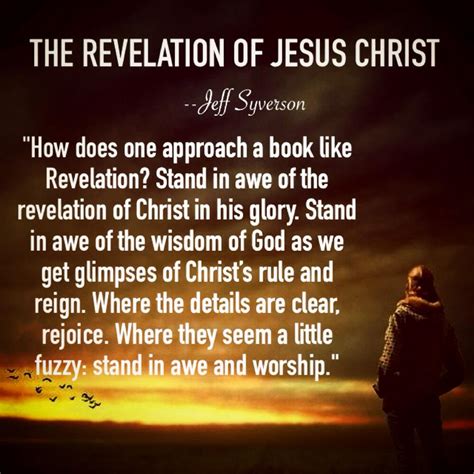 THE REVELATION OF JESUS CHRIST

--Jeff Syverson

"How does one approach a book like Revelation? Stand in awe of the revelation of Christ in his glory. Stand in awe of the wisdom of God as we get glimpses of Christ's rule and reign. Where the details are clear, rejoice. Where they seem a little fuzzy: stand in awe and worship."